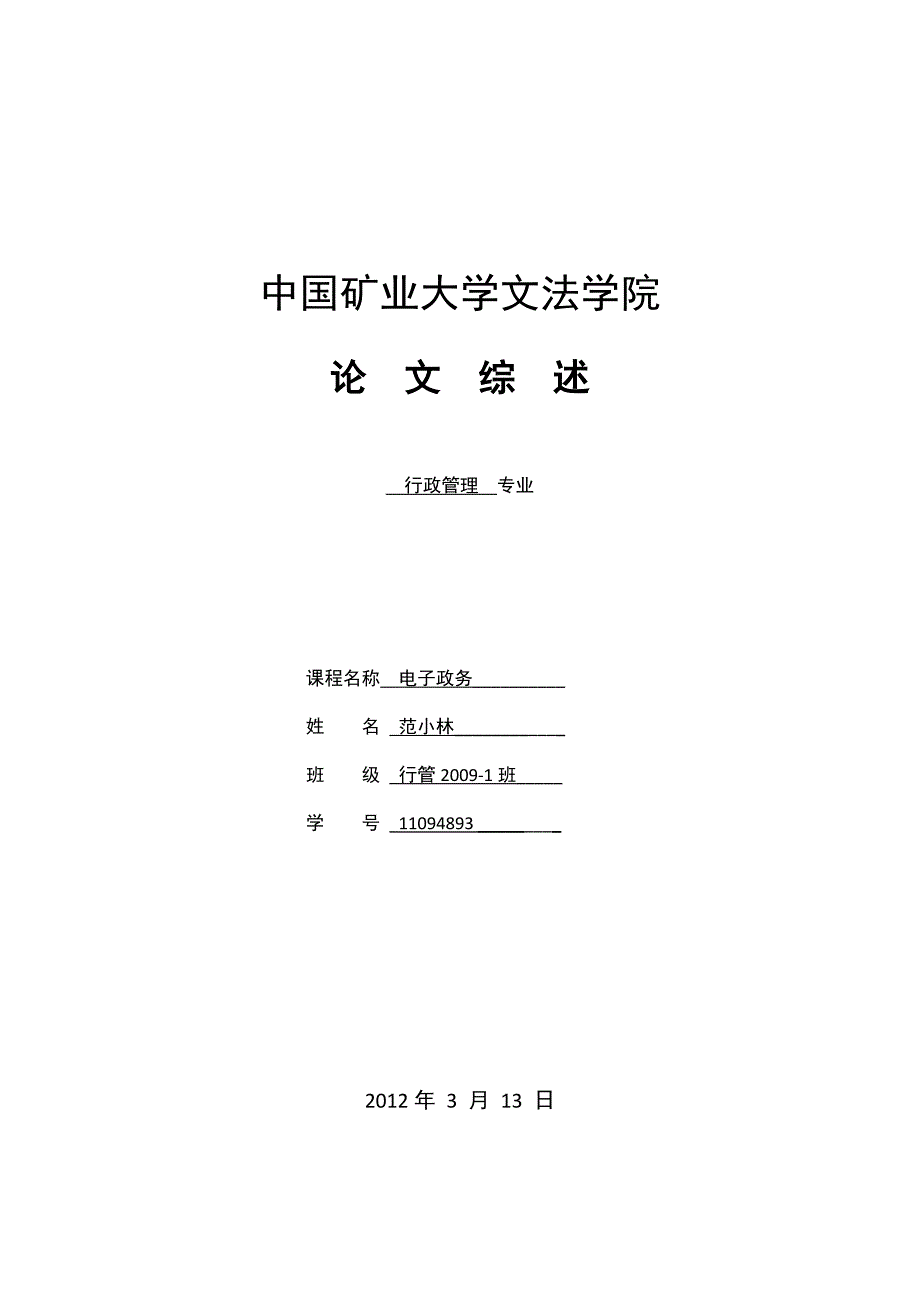 中国矿业大学文法学院

论 文 综 述

行政管理 专业

课程名称 电子政务

姓 名 范小林

班 级 行管 2009-1 班

学 号 11094893

2012 年 3 月 13 日